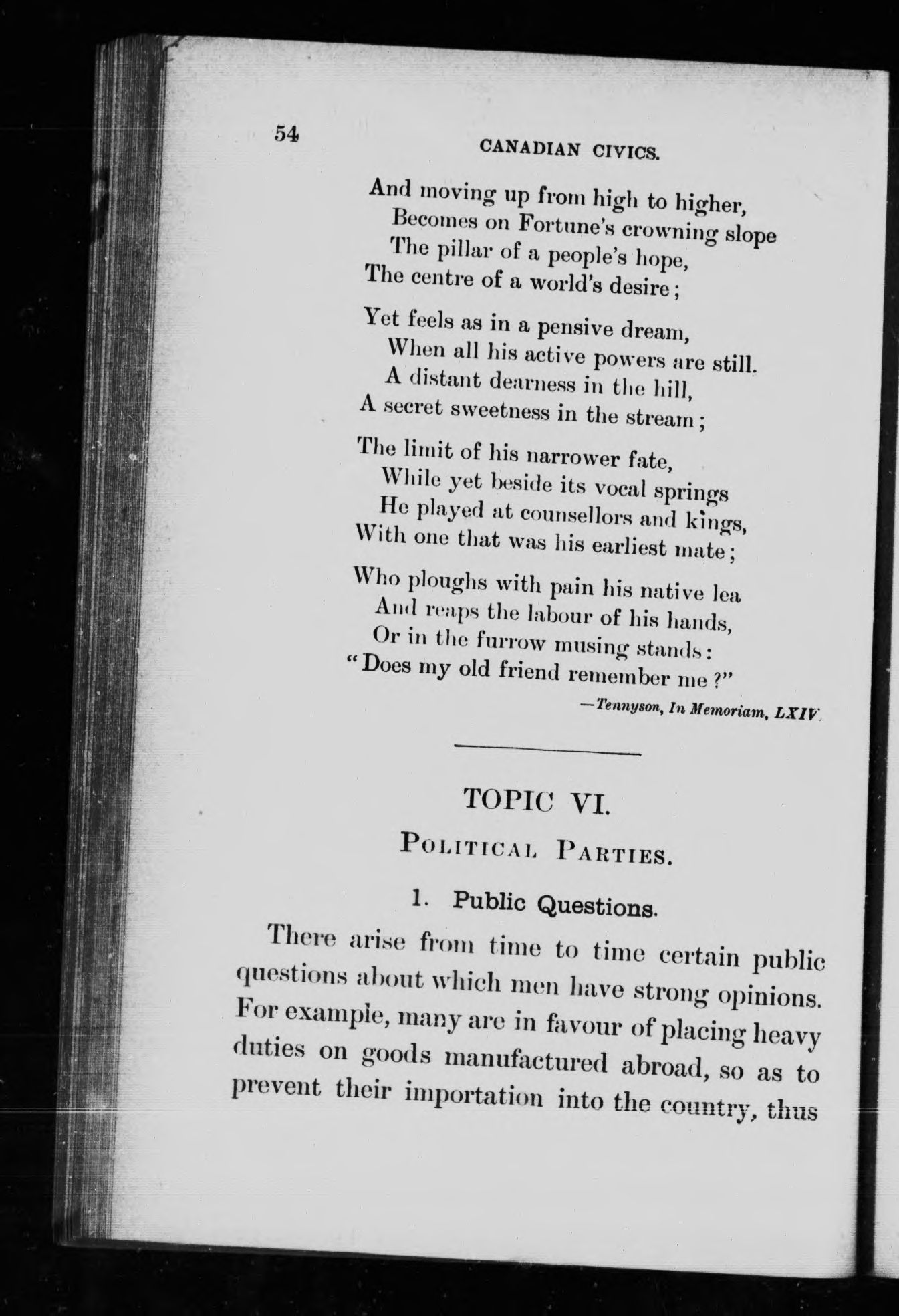 54 CANADIAN CIVICS.

And moving up from high to higher,
Becomes on Fortune's crowning slope
The pillar of a people's hope,
The centre of a world's desire;

Yet feels as in a pensive dream,
When all his active powers are still.
A distant dearness in the hill,
A secret sweetness in the stream;

The limit of his narrower fate,
While yet beside its vocal springs
He played at counsellors and kings,
With one that was his earliest mate;

Who ploughs with pain his native lea
And reaps the labour of his hands,
Or in the furrow musing stands:
"Does my old friend remember me?"

—Tennyson, In Memoriam, LXIV.

TOPIC VI.

POLITICAL PARTIES.

1. Public Questions.

There arise from time to time certain public questions about which men have strong opinions. For example, many are in favour of placing heavy duties on goods manufactured abroad, so as to prevent their importation into the country, thus